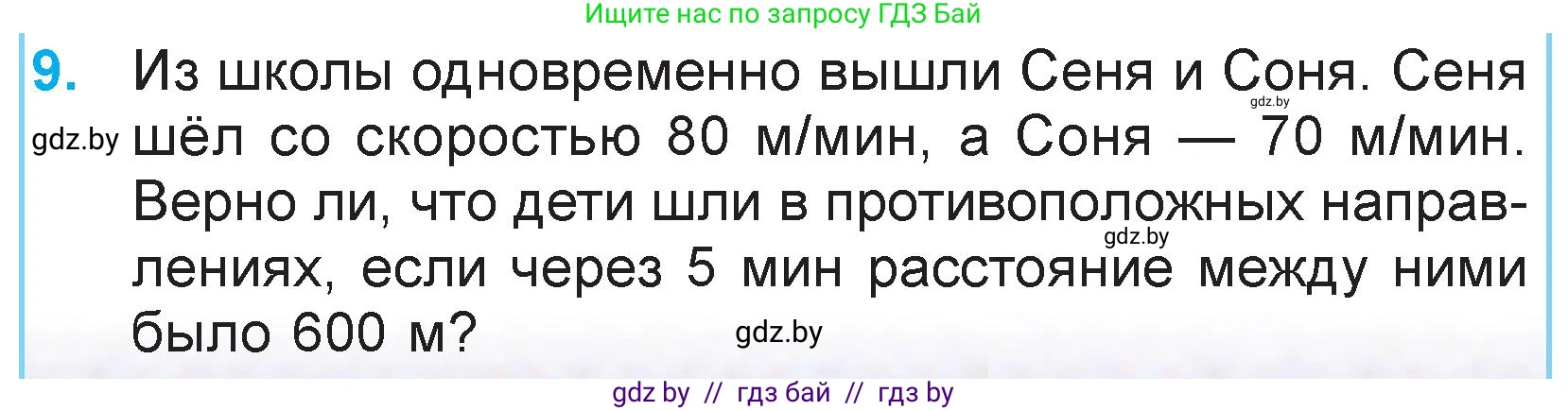 Ищите нас по запросу ГДЗ Бай

9. Из школы одновременно вышли Сеня и Соня. Сеня шёл со скоростью 80 м/мин, а Соня — 70 м/мин. Верно ли, что дети шли в противоположных направлениях, если через 5 мин расстояние между ними было 600 м?

gdz.by gdz.by gdz.by gdz.by

gdz by // гдз бай // гдз by